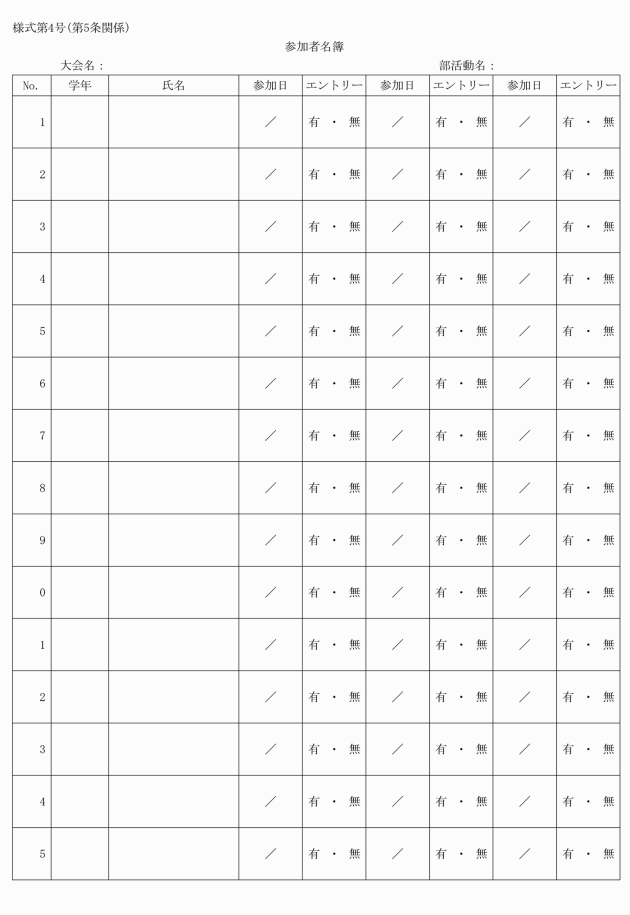 様式第4号(第5条関係)

参加者名簿

大会名：

部活動名：

| No. | 学年 | 氏名 | 参加日 | エントリー | 参加日 | エントリー | 参加日 | エントリー |
|---|---|---|---|---|---|---|---|---|
| 1 | | | ／ | 有 ・ 無 | ／ | 有 ・ 無 | ／ | 有 ・ 無 |
| 2 | | | ／ | 有 ・ 無 | ／ | 有 ・ 無 | ／ | 有 ・ 無 |
| 3 | | | ／ | 有 ・ 無 | ／ | 有 ・ 無 | ／ | 有 ・ 無 |
| 4 | | | ／ | 有 ・ 無 | ／ | 有 ・ 無 | ／ | 有 ・ 無 |
| 5 | | | ／ | 有 ・ 無 | ／ | 有 ・ 無 | ／ | 有 ・ 無 |
| 6 | | | ／ | 有 ・ 無 | ／ | 有 ・ 無 | ／ | 有 ・ 無 |
| 7 | | | ／ | 有 ・ 無 | ／ | 有 ・ 無 | ／ | 有 ・ 無 |
| 8 | | | ／ | 有 ・ 無 | ／ | 有 ・ 無 | ／ | 有 ・ 無 |
| 9 | | | ／ | 有 ・ 無 | ／ | 有 ・ 無 | ／ | 有 ・ 無 |
| 0 | | | ／ | 有 ・ 無 | ／ | 有 ・ 無 | ／ | 有 ・ 無 |
| 1 | | | ／ | 有 ・ 無 | ／ | 有 ・ 無 | ／ | 有 ・ 無 |
| 2 | | | ／ | 有 ・ 無 | ／ | 有 ・ 無 | ／ | 有 ・ 無 |
| 3 | | | ／ | 有 ・ 無 | ／ | 有 ・ 無 | ／ | 有 ・ 無 |
| 4 | | | ／ | 有 ・ 無 | ／ | 有 ・ 無 | ／ | 有 ・ 無 |
| 5 | | | ／ | 有 ・ 無 | ／ | 有 ・ 無 | ／ | 有 ・ 無 |